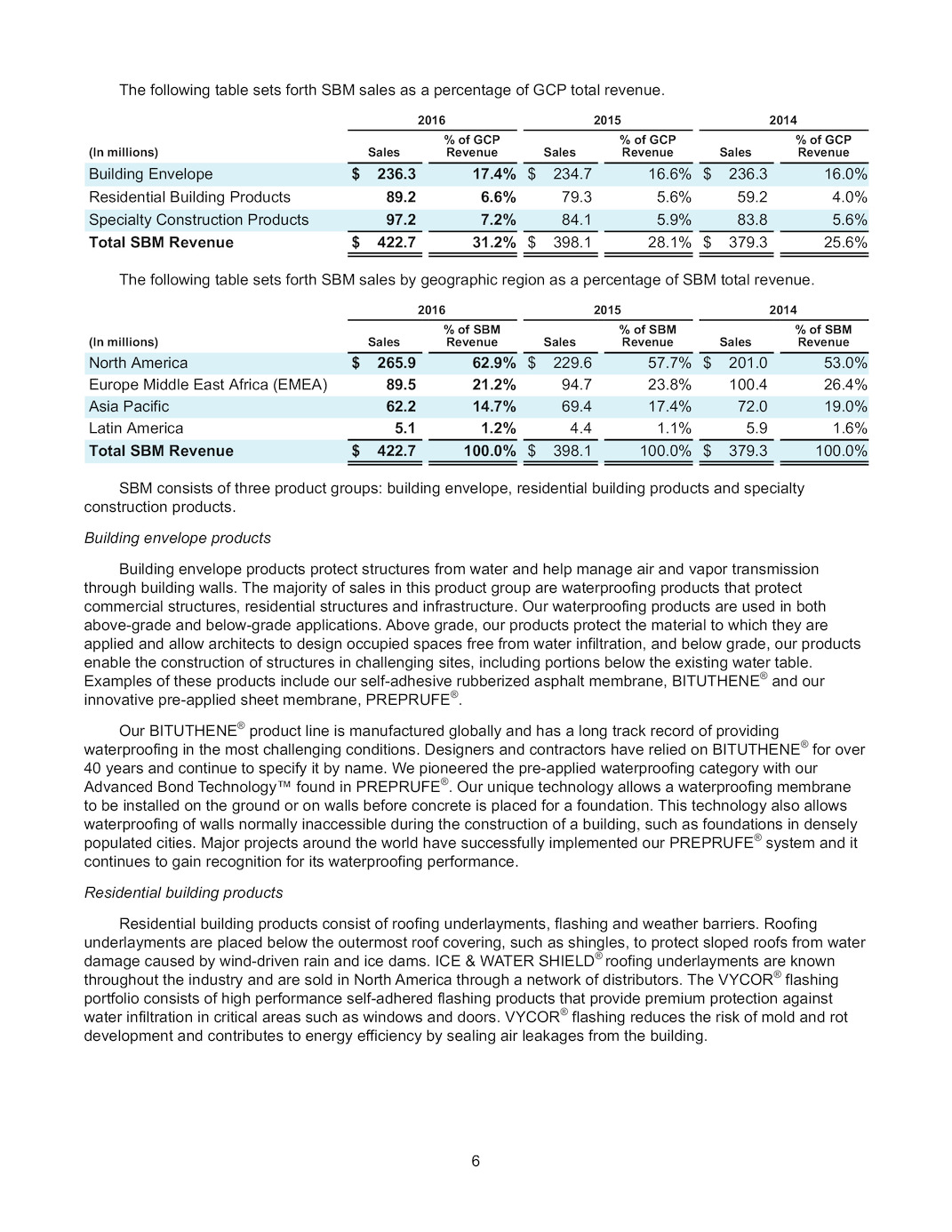 The following table sets forth SBM sales as a percentage of GCP total revenue.

| (In millions) | 2016 Sales | 2016 % of GCP Revenue | 2015 Sales | 2015 % of GCP Revenue | 2014 Sales | 2014 % of GCP Revenue |
|---|---|---|---|---|---|---|
| Building Envelope | $ 236.3 | 17.4% | $ 234.7 | 16.6% | $ 236.3 | 16.0% |
| Residential Building Products | 89.2 | 6.6% | 79.3 | 5.6% | 59.2 | 4.0% |
| Specialty Construction Products | 97.2 | 7.2% | 84.1 | 5.9% | 83.8 | 5.6% |
| Total SBM Revenue | $ 422.7 | 31.2% | $ 398.1 | 28.1% | $ 379.3 | 25.6% |

The following table sets forth SBM sales by geographic region as a percentage of SBM total revenue.

| (In millions) | 2016 Sales | 2016 % of SBM Revenue | 2015 Sales | 2015 % of SBM Revenue | 2014 Sales | 2014 % of SBM Revenue |
|---|---|---|---|---|---|---|
| North America | $ 265.9 | 62.9% | $ 229.6 | 57.7% | $ 201.0 | 53.0% |
| Europe Middle East Africa (EMEA) | 89.5 | 21.2% | 94.7 | 23.8% | 100.4 | 26.4% |
| Asia Pacific | 62.2 | 14.7% | 69.4 | 17.4% | 72.0 | 19.0% |
| Latin America | 5.1 | 1.2% | 4.4 | 1.1% | 5.9 | 1.6% |
| Total SBM Revenue | $ 422.7 | 100.0% | $ 398.1 | 100.0% | $ 379.3 | 100.0% |

SBM consists of three product groups: building envelope, residential building products and specialty construction products.

Building envelope products

Building envelope products protect structures from water and help manage air and vapor transmission through building walls. The majority of sales in this product group are waterproofing products that protect commercial structures, residential structures and infrastructure. Our waterproofing products are used in both above-grade and below-grade applications. Above grade, our products protect the material to which they are applied and allow architects to design occupied spaces free from water infiltration, and below grade, our products enable the construction of structures in challenging sites, including portions below the existing water table. Examples of these products include our self-adhesive rubberized asphalt membrane, BITUTHENE® and our innovative pre-applied sheet membrane, PREPRUFE®.

Our BITUTHENE® product line is manufactured globally and has a long track record of providing waterproofing in the most challenging conditions. Designers and contractors have relied on BITUTHENE® for over 40 years and continue to specify it by name. We pioneered the pre-applied waterproofing category with our Advanced Bond Technology™ found in PREPRUFE®. Our unique technology allows a waterproofing membrane to be installed on the ground or on walls before concrete is placed for a foundation. This technology also allows waterproofing of walls normally inaccessible during the construction of a building, such as foundations in densely populated cities. Major projects around the world have successfully implemented our PREPRUFE® system and it continues to gain recognition for its waterproofing performance.

Residential building products

Residential building products consist of roofing underlayments, flashing and weather barriers. Roofing underlayments are placed below the outermost roof covering, such as shingles, to protect sloped roofs from water damage caused by wind-driven rain and ice dams. ICE & WATER SHIELD® roofing underlayments are known throughout the industry and are sold in North America through a network of distributors. The VYCOR® flashing portfolio consists of high performance self-adhered flashing products that provide premium protection against water infiltration in critical areas such as windows and doors. VYCOR® flashing reduces the risk of mold and rot development and contributes to energy efficiency by sealing air leakages from the building.

6